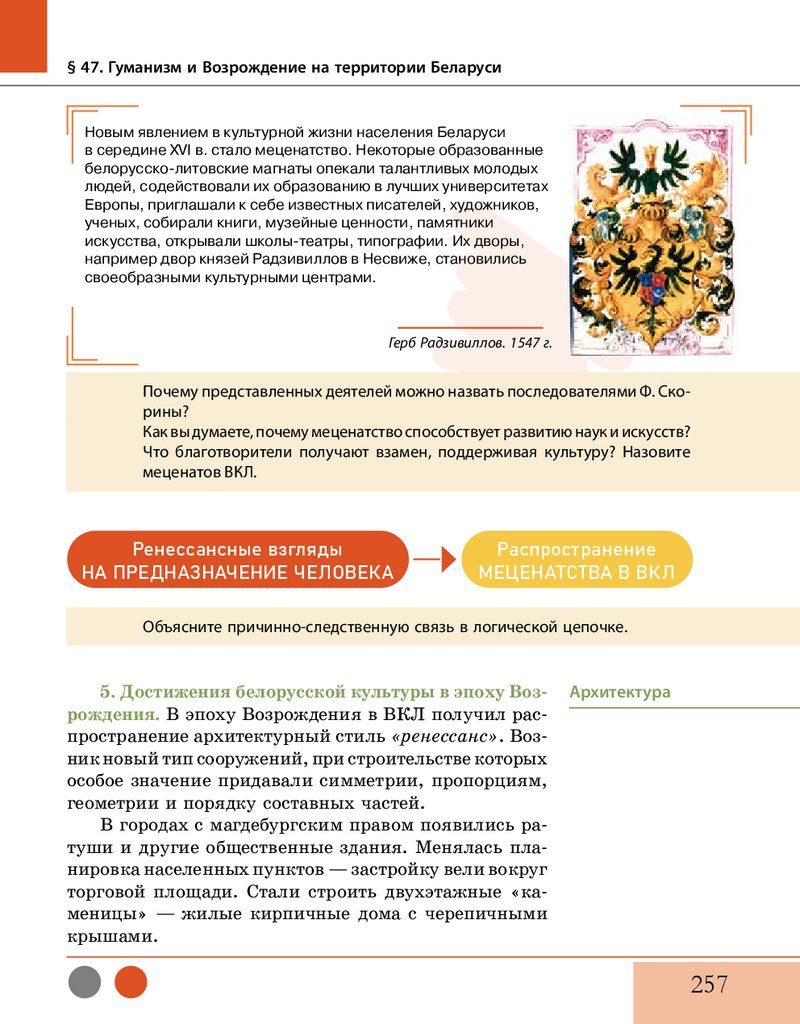 § 47. Гуманизм и Возрождение на территории Беларуси

Новым явлением в культурной жизни населения Беларуси в середине XVI в. стало меценатство. Некоторые образованные белорусско-литовские магнаты опекали талантливых молодых людей, содействовали их образованию в лучших университетах Европы, приглашали к себе известных писателей, художников, ученых, собирали книги, музейные ценности, памятники искусства, открывали школы-театры, типографии. Их дворы, например двор князей Радзивиллов в Несвиже, становились своеобразными культурными центрами.

Герб Радзивиллов. 1547 г.

Почему представленных деятелей можно назвать последователями Ф. Скорины?
Как вы думаете, почему меценатство способствует развитию наук и искусств? Что благотворители получают взамен, поддерживая культуру? Назовите меценатов ВКЛ.

Ренессансные взгляды НА ПРЕДНАЗНАЧЕНИЕ ЧЕЛОВЕКА

Распространение МЕЦЕНАТСТВА В ВКЛ

Объясните причинно-следственную связь в логической цепочке.

5. Достижения белорусской культуры в эпоху Возрождения. В эпоху Возрождения в ВКЛ получил распространение архитектурный стиль «ренессанс». Возник новый тип сооружений, при строительстве которых особое значение придавали симметрии, пропорциям, геометрии и порядку составных частей.

В городах с магдебургским правом появились ратуши и другие общественные здания. Менялась планировка населенных пунктов — застройку вели вокруг торговой площади. Стали строить двухэтажные «каменицы» — жилые кирпичные дома с черепичными крышами.

Архитектура

257